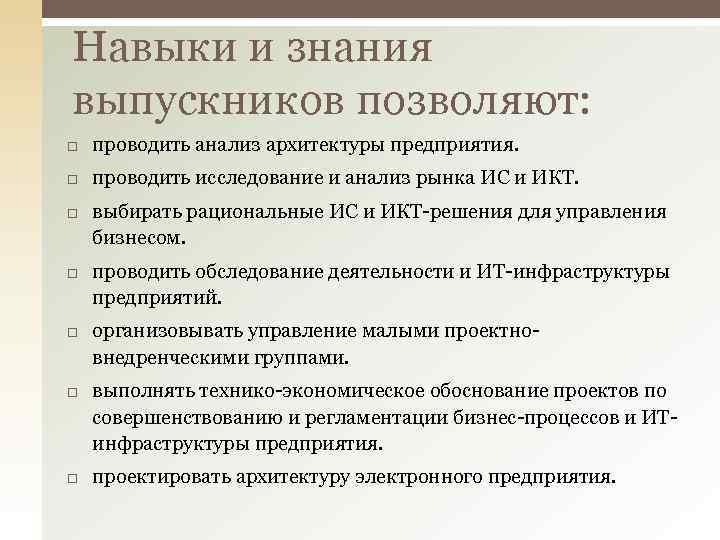 Навыки и знания выпускников позволяют:

□ проводить анализ архитектуры предприятия.

□ проводить исследование и анализ рынка ИС и ИКТ.

□ выбирать рациональные ИС и ИКТ-решения для управления бизнесом.

□ проводить обследование деятельности и ИТ-инфраструктуры предприятий.

□ организовывать управление малыми проектно-внедренческими группами.

□ выполнять технико-экономическое обоснование проектов по совершенствованию и регламентации бизнес-процессов и ИТ-инфраструктуры предприятия.

□ проектировать архитектуру электронного предприятия.